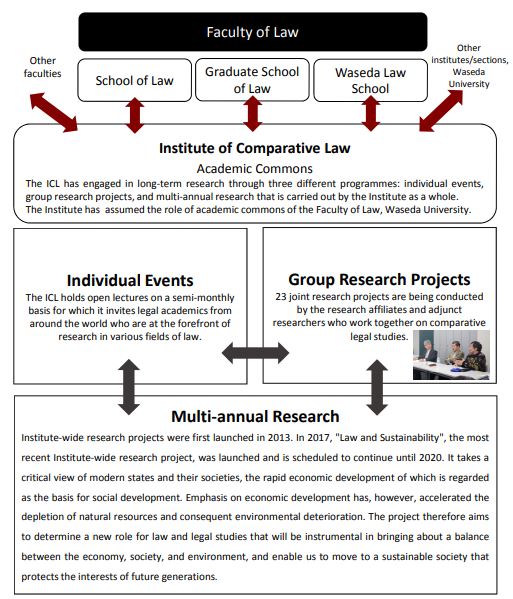 Faculty of Law

Other faculties

School of Law

Graduate School of Law

Waseda Law School

Other institutes/sections, Waseda University

Institute of Comparative Law

Academic Commons

The ICL has engaged in long-term research through three different programmes: individual events, group research projects, and multi-annual research that is carried out by the Institute as a whole. The Institute has assumed the role of academic commons of the Faculty of Law, Waseda University.

Individual Events

The ICL holds open lectures on a semi-monthly basis for which it invites legal academics from around the world who are at the forefront of research in various fields of law.

Group Research Projects

23 joint research projects are being conducted by the research affiliates and adjunct researchers who work together on comparative legal studies.

Multi-annual Research

Institute-wide research projects were first launched in 2013. In 2017, "Law and Sustainability", the most recent Institute-wide research project, was launched and is scheduled to continue until 2020. It takes a critical view of modern states and their societies, the rapid economic development of which is regarded as the basis for social development. Emphasis on economic development has, however, accelerated the depletion of natural resources and consequent environmental deterioration. The project therefore aims to determine a new role for law and legal studies that will be instrumental in bringing about a balance between the economy, society, and environment, and enable us to move to a sustainable society that protects the interests of future generations.